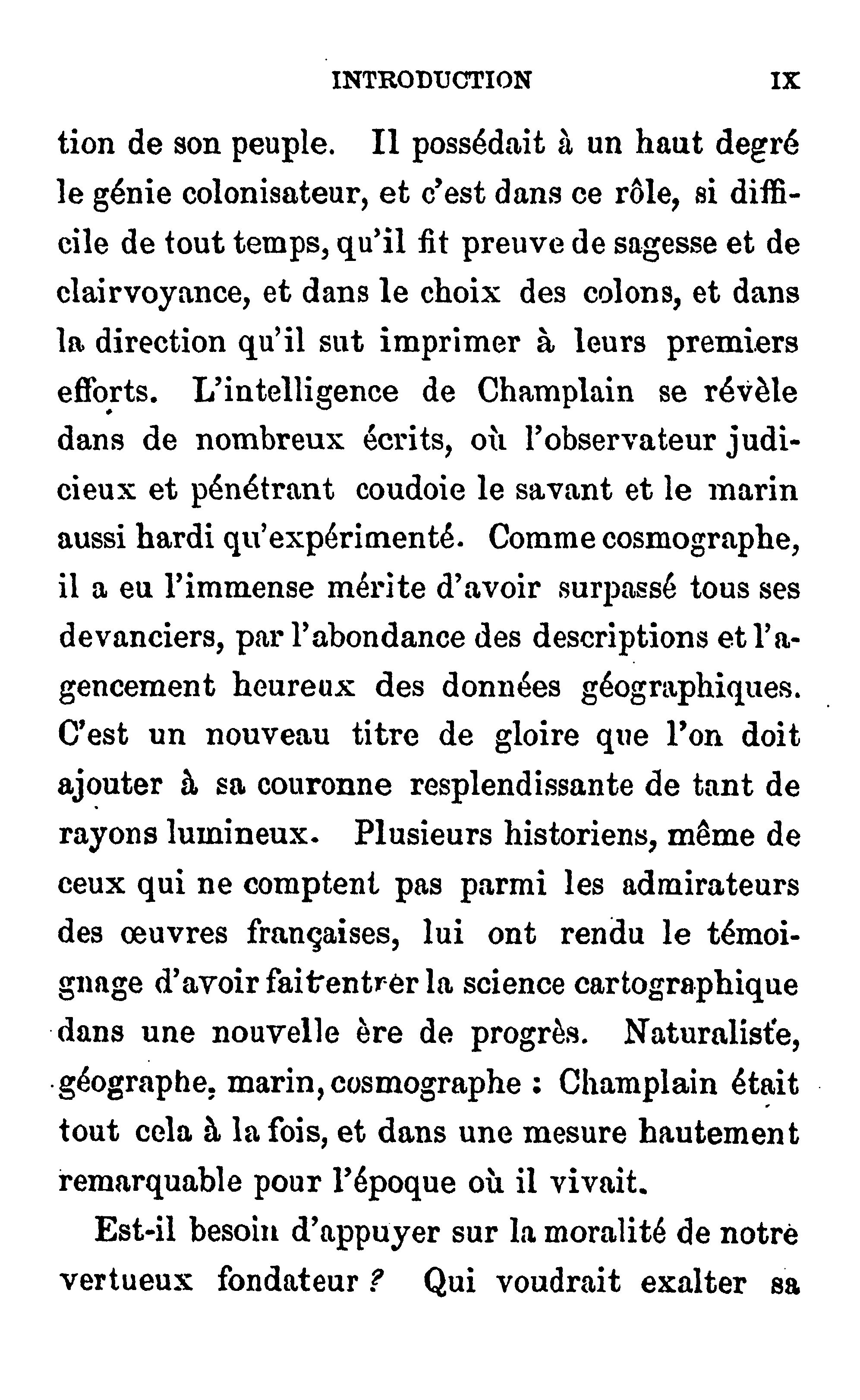 INTRODUCTION IX

tion de son peuple. Il possédait à un haut degré le génie colonisateur, et c'est dans ce rôle, si difficile de tout temps, qu'il fit preuve de sagesse et de clairvoyance, et dans le choix des colons, et dans la direction qu'il sut imprimer à leurs premiers efforts. L'intelligence de Champlain se révèle dans de nombreux écrits, où l'observateur judicieux et pénétrant coudoie le savant et le marin aussi hardi qu'expérimenté. Comme cosmographe, il a eu l'immense mérite d'avoir surpassé tous ses devanciers, par l'abondance des descriptions et l'agencement heureux des données géographiques. C'est un nouveau titre de gloire que l'on doit ajouter à sa couronne resplendissante de tant de rayons lumineux. Plusieurs historiens, même de ceux qui ne comptent pas parmi les admirateurs des œuvres françaises, lui ont rendu le témoignage d'avoir fait entrer la science cartographique dans une nouvelle ère de progrès. Naturaliste, géographe, marin, cosmographe : Champlain était tout cela à la fois, et dans une mesure hautement remarquable pour l'époque où il vivait.

Est-il besoin d'appuyer sur la moralité de notre vertueux fondateur ? Qui voudrait exalter sa